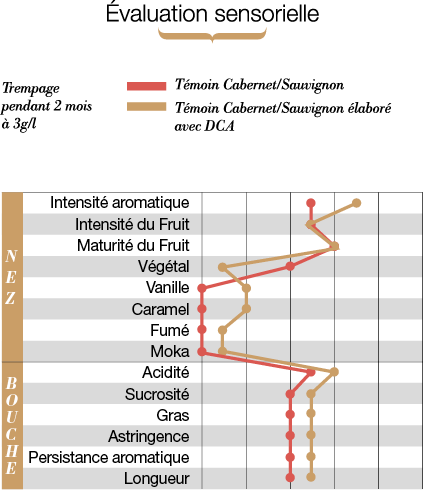 Évaluation sensorielle

Trempage pendant 2 mois à 3g/l

Témoin Cabernet/Sauvignon

Témoin Cabernet/Sauvignon élaboré avec DCA

NEZ

Intensité aromatique

Intensité du Fruit

Maturité du Fruit

Végétal

Vanille

Caramel

Fumé

Moka

BOUCHE

Acidité

Sucrosité

Gras

Astringence

Persistance aromatique

Longueur